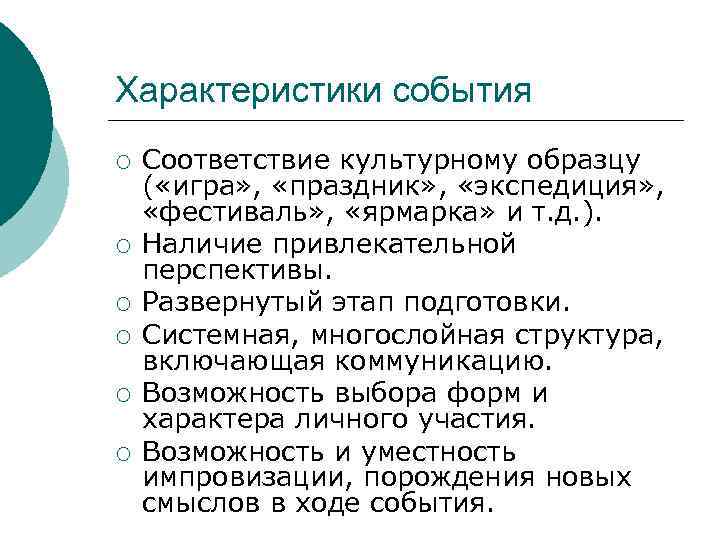 Характеристики события

○ Соответствие культурному образцу («игра», «праздник», «экспедиция», «фестиваль», «ярмарка» и т.д.).
○ Наличие привлекательной перспективы.
○ Развернутый этап подготовки.
○ Системная, многослойная структура, включающая коммуникацию.
○ Возможность выбора форм и характера личного участия.
○ Возможность и уместность импровизации, порождения новых смыслов в ходе события.